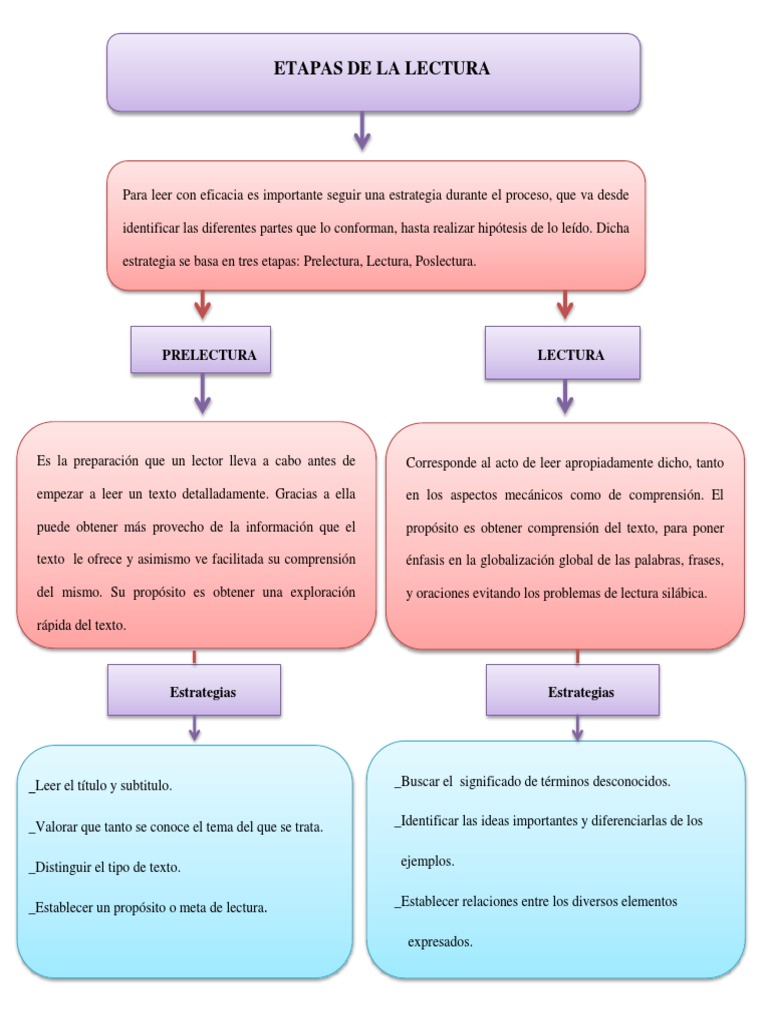 ETAPAS DE LA LECTURA

Para leer con eficacia es importante seguir una estrategia durante el proceso, que va desde identificar las diferentes partes que lo conforman, hasta realizar hipótesis de lo leído. Dicha estrategia se basa en tres etapas: Prelectura, Lectura, Poslectura.

PRELECTURA

Es la preparación que un lector lleva a cabo antes de empezar a leer un texto detalladamente. Gracias a ella puede obtener más provecho de la información que el texto le ofrece y asimismo ve facilitada su comprensión del mismo. Su propósito es obtener una exploración rápida del texto.

Estrategias

_Leer el título y subtitulo.

_Valorar que tanto se conoce el tema del que se trata.

_Distinguir el tipo de texto.

_Establecer un propósito o meta de lectura.

LECTURA

Corresponde al acto de leer apropiadamente dicho, tanto en los aspectos mecánicos como de comprensión. El propósito es obtener comprensión del texto, para poner énfasis en la globalización global de las palabras, frases, y oraciones evitando los problemas de lectura silábica.

Estrategias

_Buscar el significado de términos desconocidos.

_Identificar las ideas importantes y diferenciarlas de los ejemplos.

_Establecer relaciones entre los diversos elementos expresados.